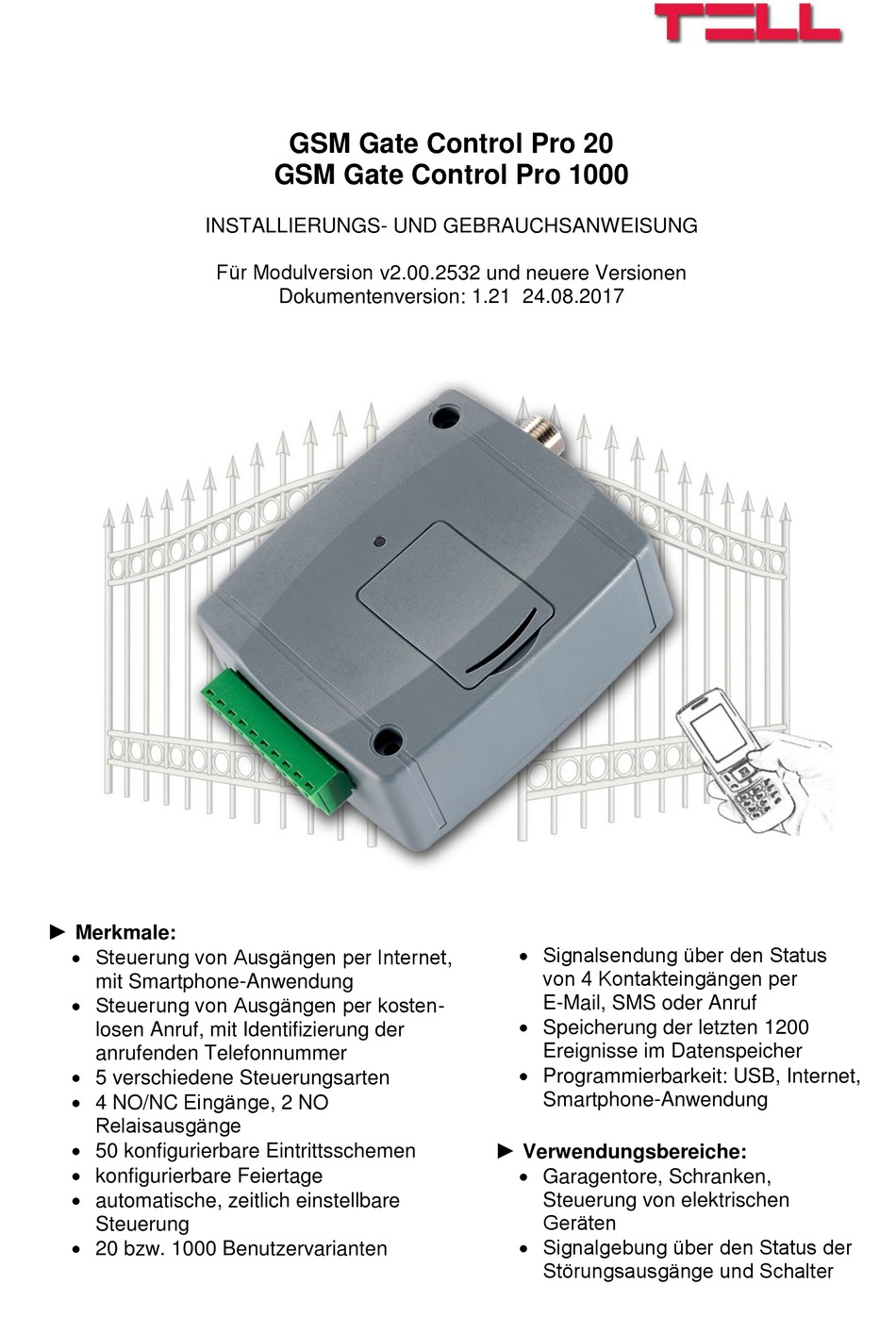 TELL

GSM Gate Control Pro 20
GSM Gate Control Pro 1000

INSTALLIERUNGS- UND GEBRAUCHSANWEISUNG

Für Modulversion v2.00.2532 und neuere Versionen
Dokumentenversion: 1.21 24.08.2017

► Merkmale:
• Steuerung von Ausgängen per Internet, mit Smartphone-Anwendung
• Steuerung von Ausgängen per kostenlosen Anruf, mit Identifizierung der anrufenden Telefonnummer
• 5 verschiedene Steuerungsarten
• 4 NO/NC Eingänge, 2 NO Relaisausgänge
• 50 konfigurierbare Eintrittsschemen
• konfigurierbare Feiertage
• automatische, zeitlich einstellbare Steuerung
• 20 bzw. 1000 Benutzervarianten

• Signalsendung über den Status von 4 Kontakteingängen per E-Mail, SMS oder Anruf
• Speicherung der letzten 1200 Ereignisse im Datenspeicher
• Programmierbarkeit: USB, Internet, Smartphone-Anwendung

► Verwendungsbereiche:
• Garagentore, Schranken, Steuerung von elektrischen Geräten
• Signalgebung über den Status der Störungsausgänge und Schalter